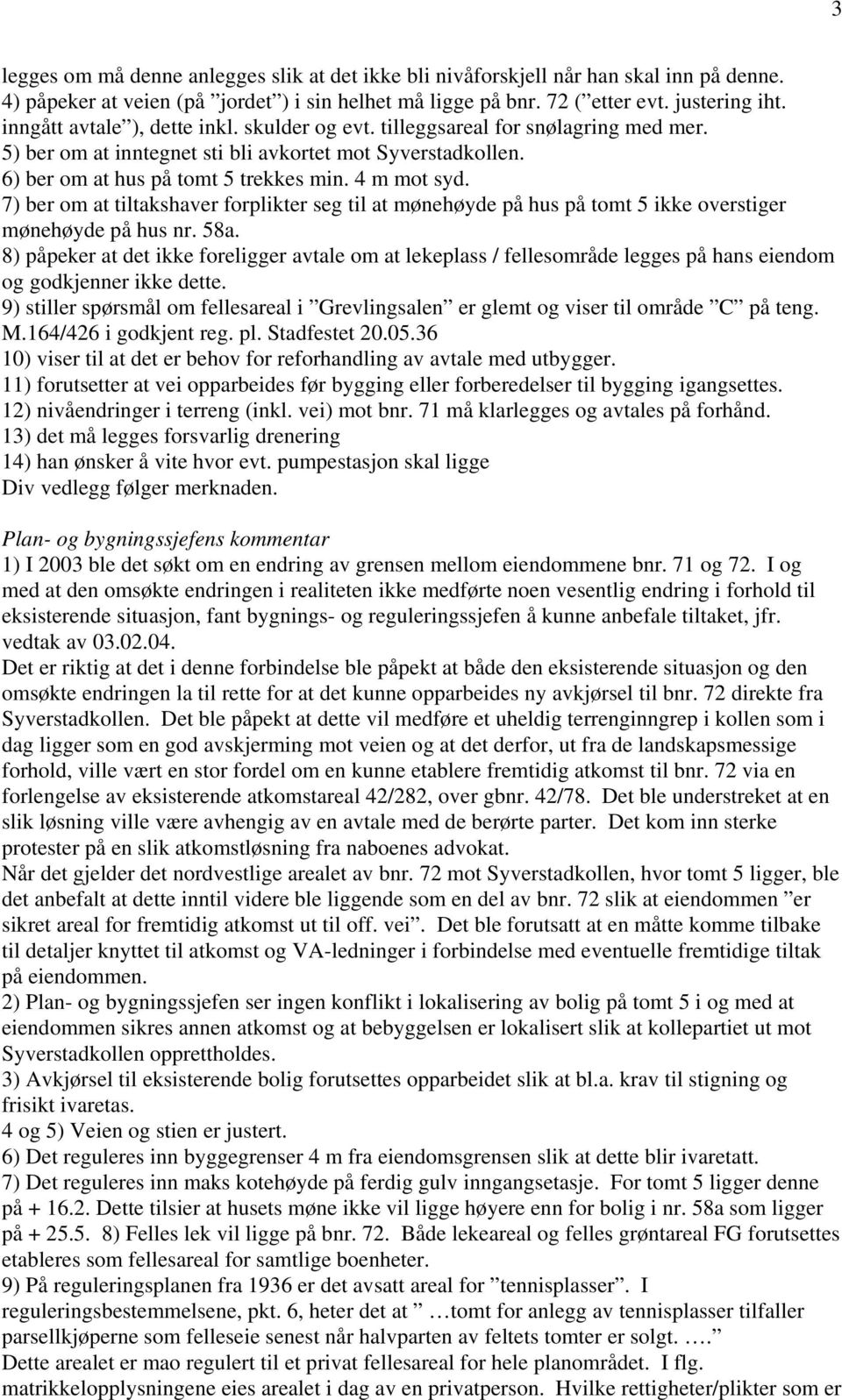 3

legges om må denne anlegges slik at det ikke bli nivåforskjell når han skal inn på denne.
4) påpeker at veien (på ”jordet”) i sin helhet må ligge på bnr. 72 (”etter evt. justering iht. inngått avtale”), dette inkl. skulder og evt. tilleggsareal for snølagring med mer.
5) ber om at inntegnet sti bli avkortet mot Syverstadkollen.
6) ber om at hus på tomt 5 trekkes min. 4 m mot syd.
7) ber om at tiltakshaver forplikter seg til at mønehøyde på hus på tomt 5 ikke overstiger mønehøyde på hus nr. 58a.
8) påpeker at det ikke foreligger avtale om at lekeplass / fellesområde legges på hans eiendom og godkjenner ikke dette.
9) stiller spørsmål om fellesareal i ”Grevlingsalen” er glemt og viser til område ”C” på teng. M.164/426 i godkjent reg. pl. Stadfestet 20.05.36
10) viser til at det er behov for reforhandling av avtale med utbygger.
11) forutsetter at vei opparbeides før bygging eller forberedelser til bygging igangsettes.
12) nivåendringer i terreng (inkl. vei) mot bnr. 71 må klarlegges og avtales på forhånd.
13) det må legges forsvarlig drenering
14) han ønsker å vite hvor evt. pumpestasjon skal ligge
Div vedlegg følger merknaden.

Plan- og bygningssjefens kommentar
1) I 2003 ble det søkt om en endring av grensen mellom eiendommene bnr. 71 og 72. I og med at den omsøkte endringen i realiteten ikke medførte noen vesentlig endring i forhold til eksisterende situasjon, fant bygnings- og reguleringssjefen å kunne anbefale tiltaket, jfr. vedtak av 03.02.04.
Det er riktig at det i denne forbindelse ble påpekt at både den eksisterende situasjon og den omsøkte endringen la til rette for at det kunne opparbeides ny avkjørsel til bnr. 72 direkte fra Syverstadkollen. Det ble påpekt at dette vil medføre et uheldig terrenginngrep i kollen som i dag ligger som en god avskjerming mot veien og at det derfor, ut fra de landskapsmessige forhold, ville vært en stor fordel om en kunne etablere fremtidig atkomst til bnr. 72 via en forlengelse av eksisterende atkomstareal 42/282, over gbnr. 42/78. Det ble understreket at en slik løsning ville være avhengig av en avtale med de berørte parter. Det kom inn sterke protester på en slik atkomstløsning fra naboenes advokat.
Når det gjelder det nordvestlige arealet av bnr. 72 mot Syverstadkollen, hvor tomt 5 ligger, ble det anbefalt at dette inntil videre ble liggende som en del av bnr. 72 slik at eiendommen ”er sikret areal for fremtidig atkomst ut til off. vei”. Det ble forutsatt at en måtte komme tilbake til detaljer knyttet til atkomst og VA-ledninger i forbindelse med eventuelle fremtidige tiltak på eiendommen.
2) Plan- og bygningssjefen ser ingen konflikt i lokalisering av bolig på tomt 5 i og med at eiendommen sikres annen atkomst og at bebyggelsen er lokalisert slik at kollepartiet ut mot Syverstadkollen opprettholdes.
3) Avkjørsel til eksisterende bolig forutsettes opparbeidet slik at bl.a. krav til stigning og frisikt ivaretas.
4 og 5) Veien og stien er justert.
6) Det reguleres inn byggegrenser 4 m fra eiendomsgrensen slik at dette blir ivaretatt.
7) Det reguleres inn maks kotehøyde på ferdig gulv inngangsetasje. For tomt 5 ligger denne på + 16.2. Dette tilsier at husets møne ikke vil ligge høyere enn for bolig i nr. 58a som ligger på + 25.5. 8) Felles lek vil ligge på bnr. 72. Både lekeareal og felles grøntareal FG forutsettes etableres som fellesareal for samtlige boenheter.
9) På reguleringsplanen fra 1936 er det avsatt areal for ”tennisplasser”. I reguleringsbestemmelsene, pkt. 6, heter det at ” …tomt for anlegg av tennisplasser tilfaller parsellkjøperne som felleseie senest når halvparten av feltets tomter er solgt. ….”
Dette arealet er mao regulert til et privat fellesareal for hele planområdet. I flg. matrikkelopplysningene eies arealet i dag av en privatperson. Hvilke rettigheter/plikter som er